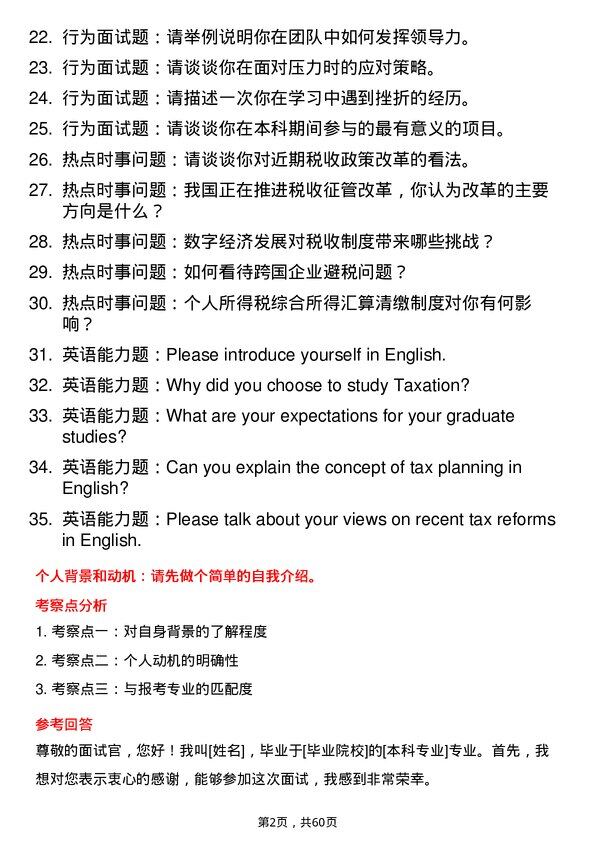 22. 行为面试题：请举例说明你在团队中如何发挥领导力。
23. 行为面试题：请谈谈你在面对压力时的应对策略。
24. 行为面试题：请描述一次你在学习中遇到挫折的经历。
25. 行为面试题：请谈谈你在本科期间参与的最有意义的项目。
26. 热点时事问题：请谈谈你对近期税收政策改革的看法。
27. 热点时事问题：我国正在推进税收征管改革，你认为改革的主要方向是什么？
28. 热点时事问题：数字经济发展对税收制度带来哪些挑战？
29. 热点时事问题：如何看待跨国企业避税问题？
30. 热点时事问题：个人所得税综合所得汇算清缴制度对你有何影响？
31. 英语能力题：Please introduce yourself in English.
32. 英语能力题：Why did you choose to study Taxation?
33. 英语能力题：What are your expectations for your graduate studies?
34. 英语能力题：Can you explain the concept of tax planning in English?
35. 英语能力题：Please talk about your views on recent tax reforms in English.

个人背景和动机：请先做个简单的自我介绍。

考察点分析

1. 考察点一：对自身背景的了解程度
2. 考察点二：个人动机的明确性
3. 考察点三：与报考专业的匹配度

参考回答

尊敬的面试官，您好！我叫[姓名]，毕业于[毕业院校]的[本科专业]专业。首先，我想对您表示衷心的感谢，能够参加这次面试，我感到非常荣幸。

第2页，共60页